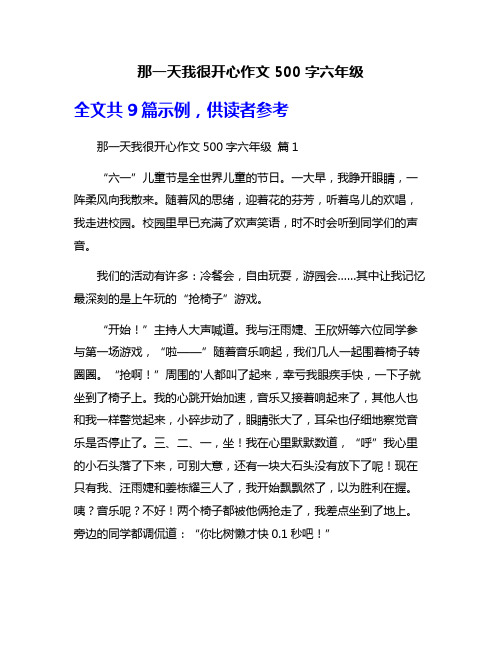 那一天我很开心作文 500 字六年级

全文共 9 篇示例，供读者参考

那一天我很开心作文 500 字六年级 篇 1

“六一”儿童节是全世界儿童的节日。一大早，我睁开眼睛，一阵柔风向我散来。随着风的思绪，迎着花的芬芳，听着鸟儿的欢唱，我走进校园。校园里早已充满了欢声笑语，时不时会听到同学们的声音。

我们的活动有许多：冷餐会，自由玩耍，游园会……其中让我记忆最深刻的是上午玩的“抢椅子”游戏。

“开始！”主持人大声喊道。我与汪雨婕、王欣妍等六位同学参与第一场游戏，“啦——”随着音乐响起，我们几人一起围着椅子转圈圈。“抢啊！”周围的'人都叫了起来，幸亏我眼疾手快，一下子就坐到了椅子上。我的心跳开始加速，音乐又接着响起来了，其他人也和我一样警觉起来，小碎步动了，眼睛张大了，耳朵也仔细地察觉音乐是否停止了。三、二、一，坐！我在心里默默数道，“呼”我心里的小石头落了下来，可别大意，还有一块大石头没有放下了呢！现在只有我、汪雨婕和姜栋耀三人了，我开始飘飘然了，以为胜利在握。咦？音乐呢？不好！两个椅子都被他俩抢走了，我差点坐到了地上。旁边的同学都调侃道：“你比树懒才快 0.1 秒吧！”